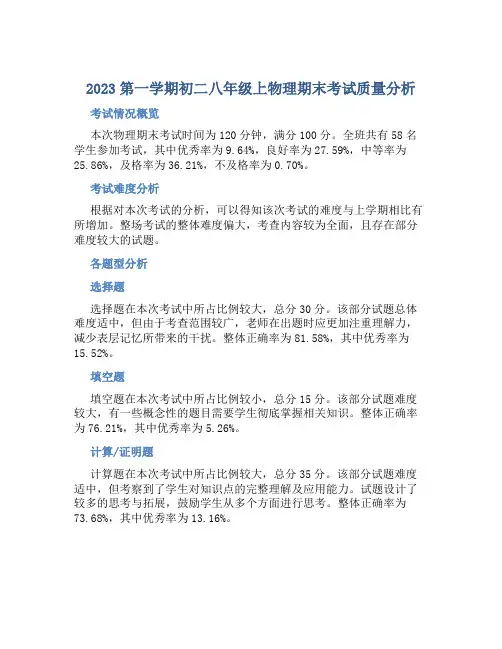 2023 第一学期初二八年级上物理期末考试质量分析

考试情况概览

本次物理期末考试时间为 120 分钟，满分 100 分。全班共有 58 名学生参加考试，其中优秀率为 9.64%，良好率为 27.59%，中等率为 25.86%，及格率为 36.21%，不及格率为 0.70%。

考试难度分析

根据对本次考试的分析，可以得知该次考试的难度与上学期相比有所增加。整场考试的整体难度偏大，考查内容较为全面，且存在部分难度较大的试题。

各题型分析

选择题

选择题在本次考试中所占比例较大，总分 30 分。该部分试题总体难度适中，但由于考查范围较广，老师在出题时应更加注重理解力，减少表层记忆所带来的干扰。整体正确率为 81.58%，其中优秀率为 15.52%。

填空题

填空题在本次考试中所占比例较小，总分 15 分。该部分试题难度较大，有一些概念性的题目需要学生彻底掌握相关知识。整体正确率为 76.21%，其中优秀率为 5.26%。

计算/证明题

计算题在本次考试中所占比例较大，总分 35 分。该部分试题难度适中，但考察到了学生对知识点的完整理解及应用能力。试题设计了较多的思考与拓展，鼓励学生从多个方面进行思考。整体正确率为 73.68%，其中优秀率为 13.16%。